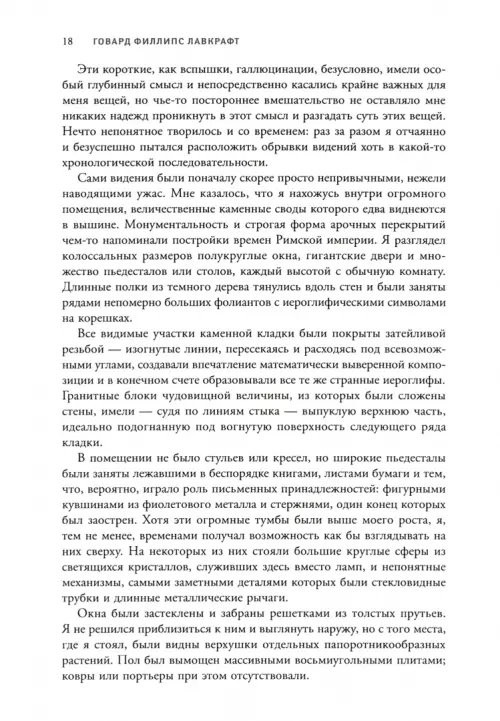 18 ГОВАРД ФИЛЛИПС ЛАВКРАФТ

Эти короткие, как вспышки, галлюцинации, безусловно, имели особый глубинный смысл и непосредственно касались крайне важных для меня вещей, но чье-то постороннее вмешательство не оставляло мне никаких надежд проникнуть в этот смысл и разгадать суть этих вещей. Нечто непонятное творилось и со временем: раз за разом я отчаянно и безуспешно пытался расположить обрывки видений хоть в какой-то хронологической последовательности.

Сами видения были поначалу скорее просто непривычными, нежели наводящими ужас. Мне казалось, что я нахожусь внутри огромного помещения, величественные каменные своды которого едва виднеются в вышине. Монументальность и строгая форма арочных перекрытий чем-то напоминали постройки времен Римской империи. Я разглядел колоссальных размеров полукруглые окна, гигантские двери и множество пьедесталов или столов, каждый высотой с обычную комнату. Длинные полки из темного дерева тянулись вдоль стен и были заняты рядами непомерно больших фолиантов с иероглифическими символами на корешках.

Все видимые участки каменной кладки были покрыты затейливой резьбой — изогнутые линии, пересекаясь и расходясь под всевозможными углами, создавали впечатление математически выверенной композиции и в конечном счете образовывали все те же странные иероглифы. Гранитные блоки чудовищной величины, из которых были сложены стены, имели — судя по линиям стыка — выпуклую верхнюю часть, идеально подогнанную под вогнутую поверхность следующего ряда кладки.

В помещении не было стульев или кресел, но широкие пьедесталы были заняты лежавшими в беспорядке книгами, листами бумаги и тем, что, вероятно, играло роль письменных принадлежностей: фигурными кувшинами из фиолетового металла и стержнями, один конец которых был заострен. Хотя эти огромные тумбы были выше моего роста, я, тем не менее, временами получал возможность как бы взглядывать на них сверху. На некоторых из них стояли большие круглые сферы из светящихся кристаллов, служивших здесь вместо ламп, и непонятные механизмы, самыми заметными деталями которых были стекловидные трубки и длинные металлические рычаги.

Окна были застеклены и забраны решетками из толстых прутьев. Я не решился приблизиться к ним и выглянуть наружу, но с того места, где я стоял, были видны верхушки отдельных папоротникообразных растений. Пол был вымощен массивными восьмиугольными плитами; ковры или портьеры при этом отсутствовали.